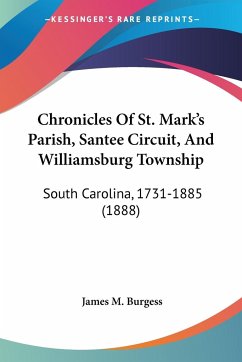 —KESSINGER'S RARE REPRINTS—

Chronicles Of St. Mark's Parish, Santee Circuit, And Williamsburg Township

South Carolina, 1731-1885 (1888)

James M. Burgess